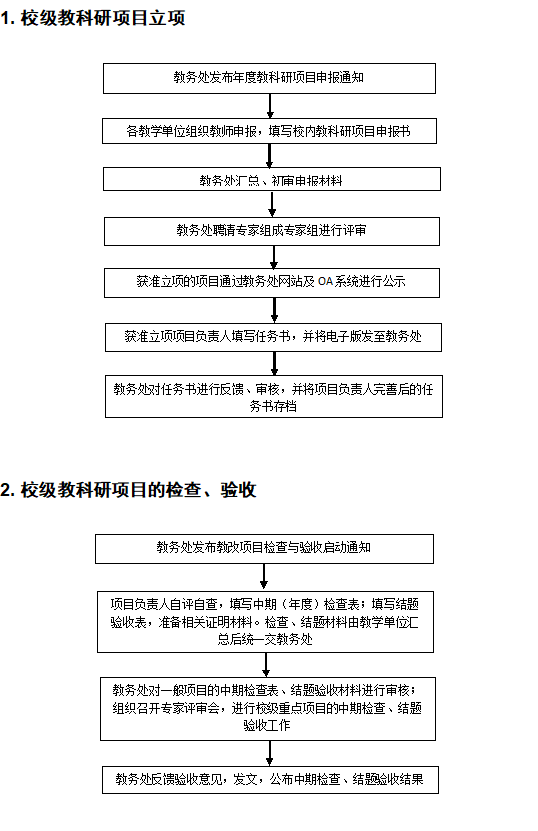 1. 校级教科研项目立项

教务处发布年度教科研项目申报通知

各教学单位组织教师申报，填写校内教科研项目申报书

教务处汇总、初审申报材料

教务处聘请专家组成专家组进行评审

获准立项的项目通过教务处网站及 OA 系统进行公示

获准立项项目负责人填写任务书，并将电子版发至教务处

教务处对任务书进行反馈、审核，并将项目负责人完善后的任务书存档

2. 校级教科研项目的检查、验收

教务处发布教改项目检查与验收启动通知

项目负责人自评自查，填写中期（年度）检查表；填写结题验收表，准备相关证明材料。检查、结题材料由教学单位汇总后统一交教务处

教务处对一般项目的中期检查表、结题验收材料进行审核；组织召开专家评审会，进行校级重点项目的中期检查、结题验收工作

教务处反馈验收意见，发文，公布中期检查、结题验收结果